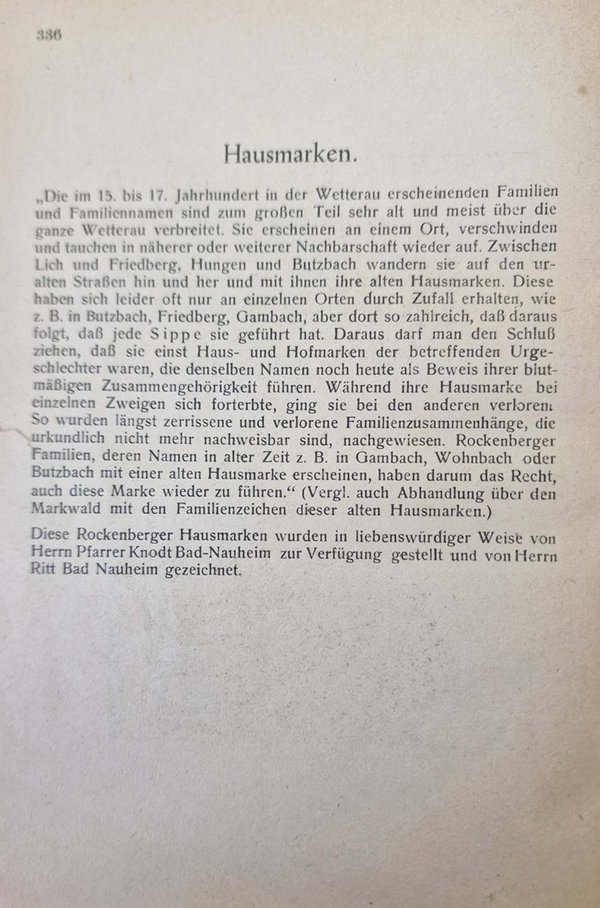 336

Hausmarken.

„Die im 15. bis 17. Jahrhundert in der Wetterau erscheinenden Familien und Familiennamen sind zum großen Teil sehr alt und meist über die ganze Wetterau verbreitet. Sie erscheinen an einem Ort, verschwinden und tauchen in näherer oder weiterer Nachbarschaft wieder auf. Zwischen Lich und Friedberg, Hungen und Butzbach wandern sie auf den uralten Straßen hin und her und mit ihnen ihre alten Hausmarken. Diese haben sich leider oft nur an einzelnen Orten durch Zufall erhalten, wie z. B. in Butzbach, Friedberg, Gambach, aber dort so zahlreich, daß daraus folgt, daß jede Sippe sie geführt hat. Daraus darf man den Schluß ziehen, daß sie einst Haus- und Hofmarken der betreffenden Urgeschlechter waren, die denselben Namen noch heute als Beweis ihrer blutmäßigen Zusammengehörigkeit führen. Während ihre Hausmarke bei einzelnen Zweigen sich forterbte, ging sie bei den anderen verloren. So wurden längst zerrissene und verlorene Familienzusammenhänge, die urkundlich nicht mehr nachweisbar sind, nachgewiesen. Rockenberger Familien, deren Namen in alter Zeit z. B. in Gambach, Wohnbach oder Butzbach mit einer alten Hausmarke erscheinen, haben darum das Recht, auch diese Marke wieder zu führen.“ (Vergl. auch Abhandlung über den Markwald mit den Familienzeichen dieser alten Hausmarken.)

Diese Rockenberger Hausmarken wurden in liebenswürdiger Weise von Herrn Pfarrer Knodt Bad-Nauheim zur Verfügung gestellt und von Herrn Ritt Bad Nauheim gezeichnet.